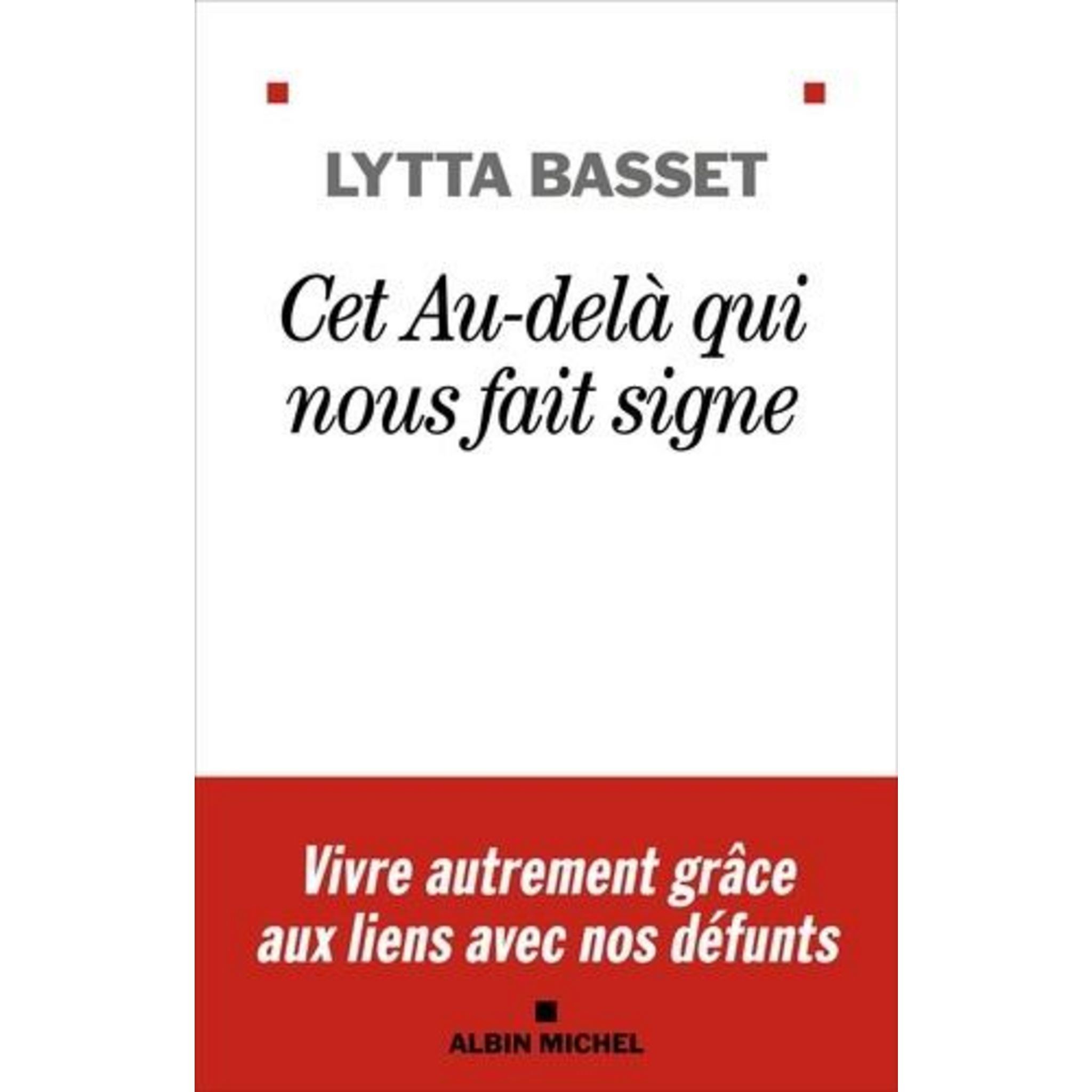 LYTTA BASSET

Cet Au-delà qui nous fait signe

Vivre autrement grâce aux liens avec nos défunts

ALBIN MICHEL